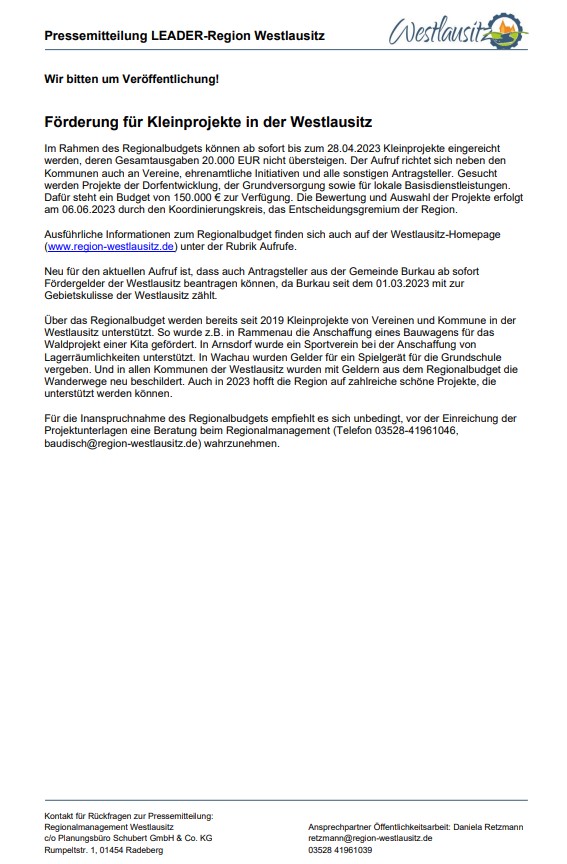 Pressemitteilung LEADER-Region Westlausitz

Westlausitz

Wir bitten um Veröffentlichung!

Förderung für Kleinprojekte in der Westlausitz

Im Rahmen des Regionalbudgets können ab sofort bis zum 28.04.2023 Kleinprojekte eingereicht werden, deren Gesamtausgaben 20.000 EUR nicht übersteigen. Der Aufruf richtet sich neben den Kommunen auch an Vereine, ehrenamtliche Initiativen und alle sonstigen Antragsteller. Gesucht werden Projekte der Dorfentwicklung, der Grundversorgung sowie für lokale Basisdienstleistungen. Dafür steht ein Budget von 150.000 € zur Verfügung. Die Bewertung und Auswahl der Projekte erfolgt am 06.06.2023 durch den Koordinierungskreis, das Entscheidungsgremium der Region.

Ausführliche Informationen zum Regionalbudget finden sich auch auf der Westlausitz-Homepage (www.region-westlausitz.de) unter der Rubrik Aufrufe.

Neu für den aktuellen Aufruf ist, dass auch Antragsteller aus der Gemeinde Burkau ab sofort Fördergelder der Westlausitz beantragen können, da Burkau seit dem 01.03.2023 mit zur Gebietskulisse der Westlausitz zählt.

Über das Regionalbudget werden bereits seit 2019 Kleinprojekte von Vereinen und Kommune in der Westlausitz unterstützt. So wurde z.B. in Rammenau die Anschaffung eines Bauwagens für das Waldprojekt einer Kita gefördert. In Arnsdorf wurde ein Sportverein bei der Anschaffung von Lagerräumlichkeiten unterstützt. In Wachau wurden Gelder für ein Spielgerät für die Grundschule vergeben. Und in allen Kommunen der Westlausitz wurden mit Geldern aus dem Regionalbudget die Wanderwege neu beschildert. Auch in 2023 hofft die Region auf zahlreiche schöne Projekte, die unterstützt werden können.

Für die Inanspruchnahme des Regionalbudgets empfiehlt es sich unbedingt, vor der Einreichung der Projektunterlagen eine Beratung beim Regionalmanagement (Telefon 03528-41961046, baudisch@region-westlausitz.de) wahrzunehmen.

Kontakt für Rückfragen zur Pressemitteilung:
Regionalmanagement Westlausitz
c/o Planungsbüro Schubert GmbH & Co. KG
Rumpeltstr. 1, 01454 Radeberg

Ansprechpartner Öffentlichkeitsarbeit: Daniela Retzmann
retzmann@region-westlausitz.de
03528 41961039